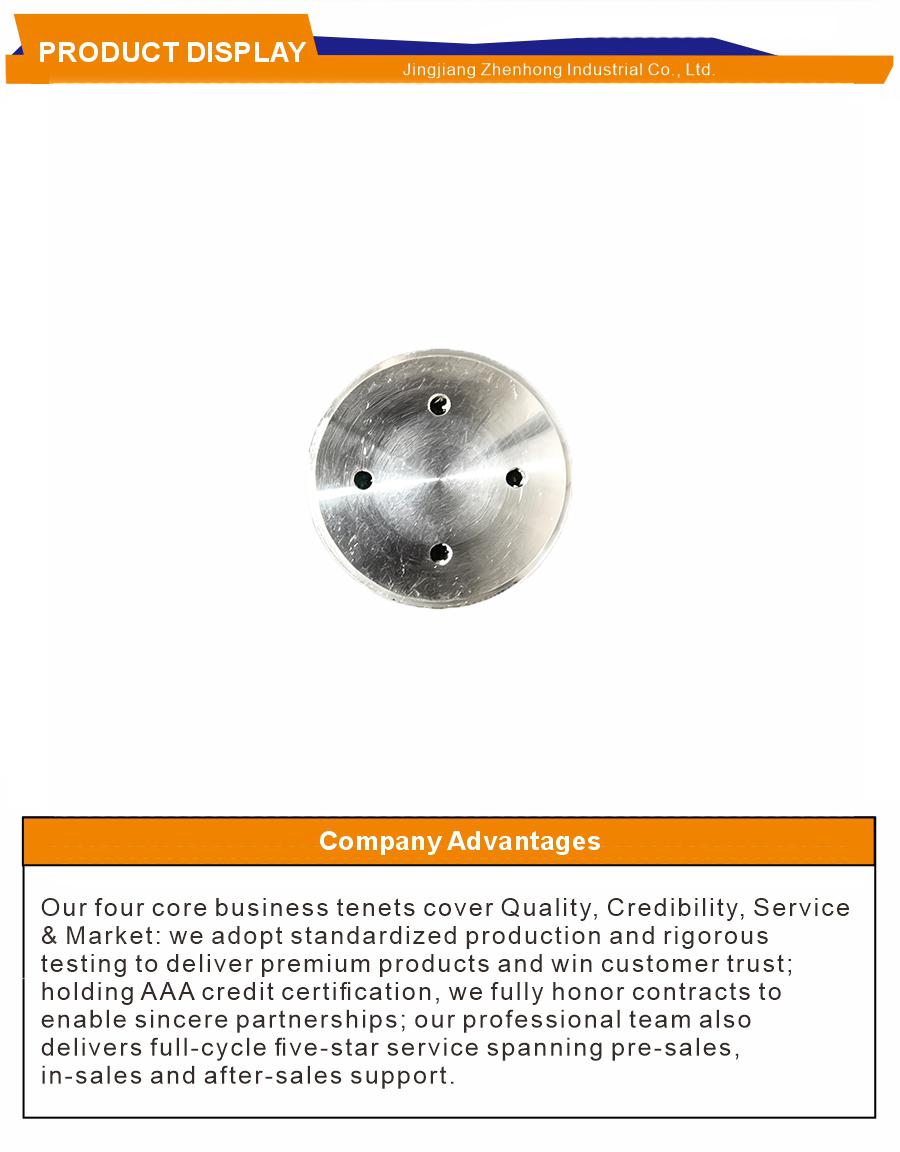 PRODUCT DISPLAY
Jingjiang Zhenhong Industrial Co., Ltd.

Company Advantages

Our four core business tenets cover Quality, Credibility, Service & Market: we adopt standardized production and rigorous testing to deliver premium products and win customer trust; holding AAA credit certification, we fully honor contracts to enable sincere partnerships; our professional team also delivers full-cycle five-star service spanning pre-sales, in-sales and after-sales support.